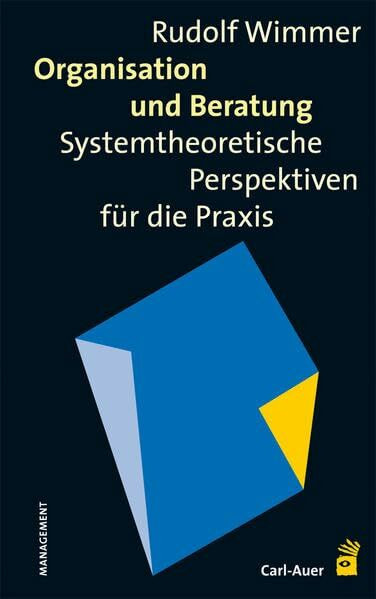 Rudolf Wimmer
Organisation und Beratung
Systemtheoretische Perspektiven für die Praxis

MANAGEMENT

Carl-Auer